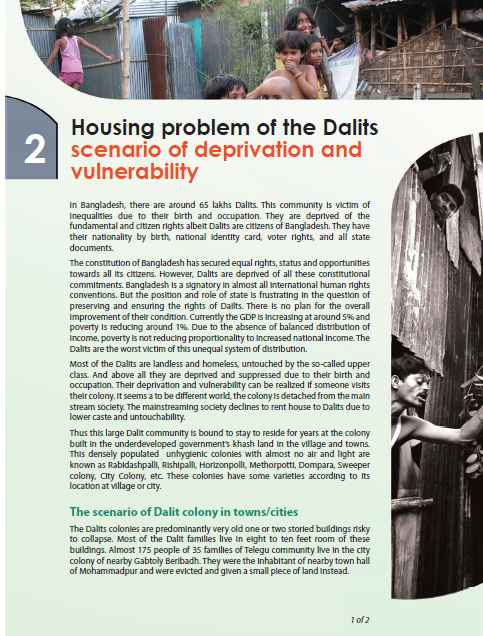 2

Housing problem of the Dalits
scenario of deprivation and vulnerability

In Bangladesh, there are around 65 lakhs Dalits. This community is victim of inequalities due to their birth and occupation. They are deprived of the fundamental and citizen rights albeit Dalits are citizens of Bangladesh. They have their nationality by birth, national identity card, voter rights, and all state documents.

The constitution of Bangladesh has secured equal rights, status and opportunities towards all its citizens. However, Dalits are deprived of all these constitutional commitments. Bangladesh is a signatory in almost all international human rights conventions. But the position and role of state is frustrating in the question of preserving and ensuring the rights of Dalits. There is no plan for the overall improvement of their condition. Currently the GDP is increasing at around 5% and poverty is reducing around 1%. Due to the absence of balanced distribution of income, poverty is not reducing proportionality to increased national income. The Dalits are the worst victim of this unequal system of distribution.

Most of the Dalits are landless and homeless, untouched by the so-called upper class. And above all they are deprived and suppressed due to their birth and occupation. Their deprivation and vulnerability can be realized if someone visits their colony. It seems a to be different world, the colony is detached from the main stream society. The mainstreaming society declines to rent house to Dalits due to lower caste and untouchability.

Thus this large Dalit community is bound to stay to reside for years at the colony built in the underdeveloped government's khash land in the village and towns. This densely populated unhygienic colonies with almost no air and light are known as Rabidashpalli, Rishipalli, Horizonpolli, Methorpotti, Dompara, Sweeper colony, City Colony, etc. These colonies have some varieties according to its location at village or city.

The scenario of Dalit colony in towns/cities

The Dalits colonies are predominantly very old one or two storied buildings risky to collapse. Most of the Dalit families live in eight to ten feet room of these buildings. Almost 175 people of 35 families of Telegu community live in the city colony of nearby Gabtoly Beribadh. They were the inhabitant of nearby town hall of Mohammadpur and were evicted and given a small piece of land instead.

1 of 2